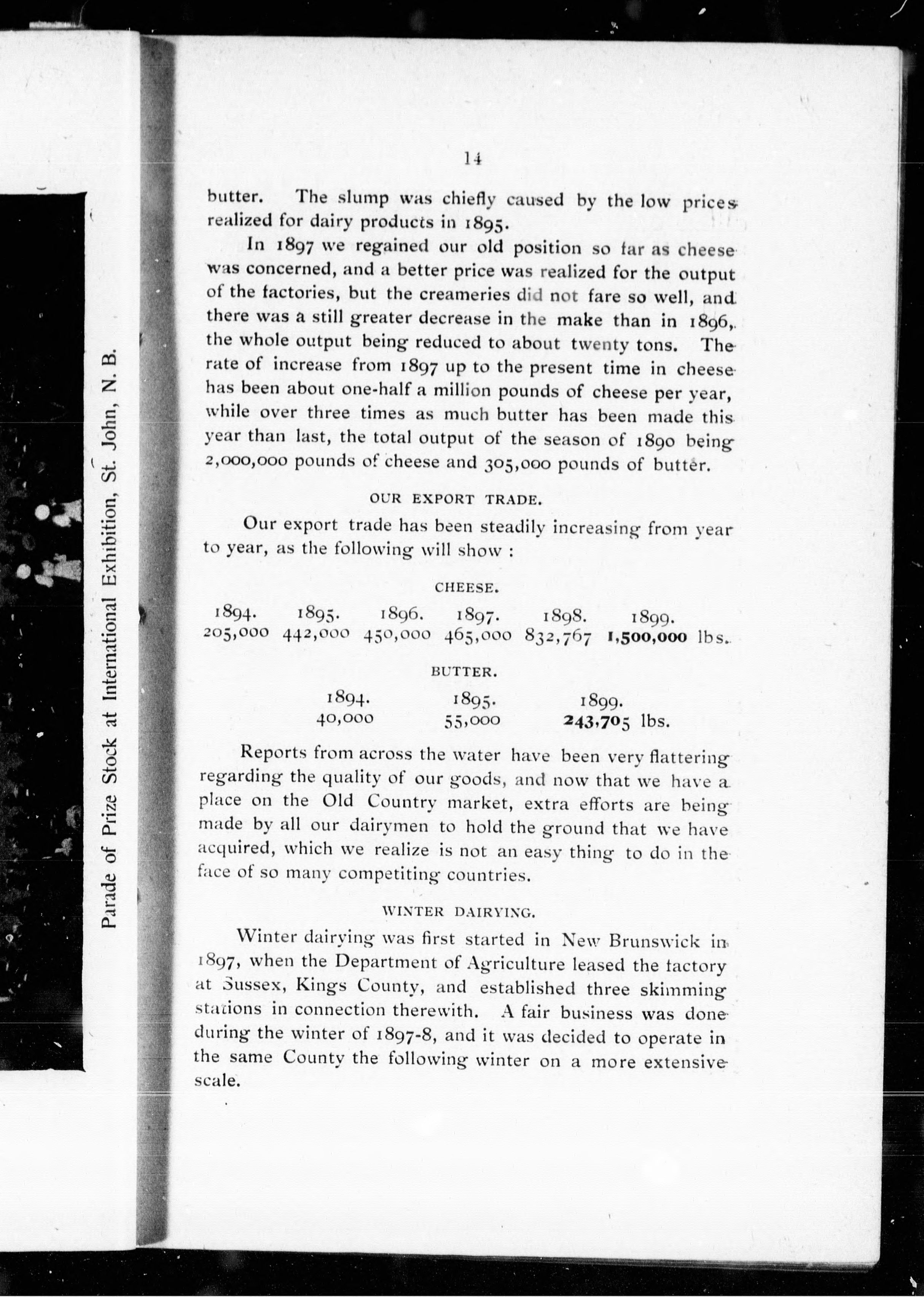 Parade of Prize Stock at International Exhibition, St. John, N. B.

14

butter. The slump was chiefly caused by the low prices realized for dairy products in 1895.

In 1897 we regained our old position so far as cheese was concerned, and a better price was realized for the output of the factories, but the creameries did not fare so well, and there was a still greater decrease in the make than in 1896, the whole output being reduced to about twenty tons. The rate of increase from 1897 up to the present time in cheese has been about one-half a million pounds of cheese per year, while over three times as much butter has been made this year than last, the total output of the season of 1890 being 2,000,000 pounds of cheese and 305,000 pounds of butter.

OUR EXPORT TRADE.

Our export trade has been steadily increasing from year to year, as the following will show :

CHEESE.

| 1894. | 1895. | 1896. | 1897. | 1898. | 1899. |
|---|---|---|---|---|---|
| 205,000 | 442,000 | 450,000 | 465,000 | 832,767 | 1,500,000 lbs. |

BUTTER.

| 1894. | 1895. | 1899. |
|---|---|---|
| 40,000 | 55,000 | 243,705 lbs. |

Reports from across the water have been very flattering regarding the quality of our goods, and now that we have a place on the Old Country market, extra efforts are being made by all our dairymen to hold the ground that we have acquired, which we realize is not an easy thing to do in the face of so many competiting countries.

WINTER DAIRYING.

Winter dairying was first started in New Brunswick in 1897, when the Department of Agriculture leased the factory at Sussex, Kings County, and established three skimming stations in connection therewith. A fair business was done during the winter of 1897-8, and it was decided to operate in the same County the following winter on a more extensive scale.